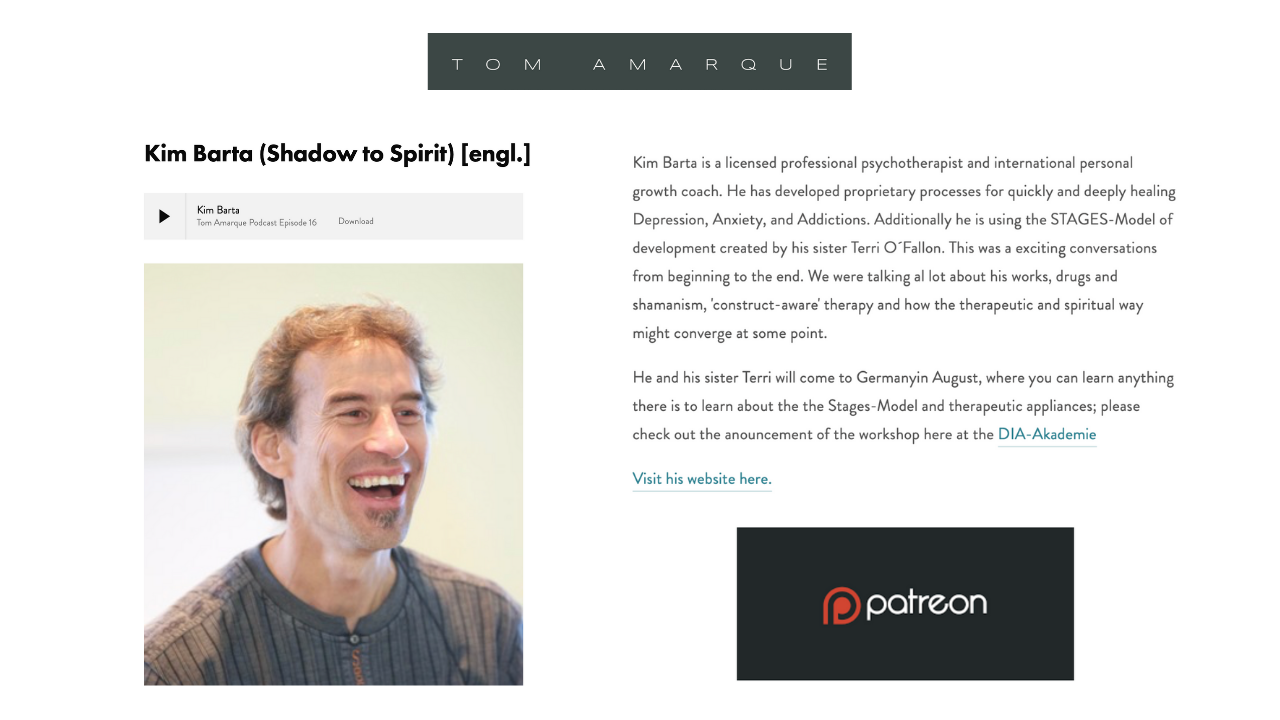 TOM AMARQUE

Kim Barta (Shadow to Spirit) [engl.]

Kim Barta
Tom Amarque Podcast Episode 16
Download

Kim Barta is a licensed professional psychotherapist and international personal growth coach. He has developed proprietary processes for quickly and deeply healing Depression, Anxiety, and Addictions. Additionally he is using the STAGES-Model of development created by his sister Terri O´Fallon. This was a exciting conversations from beginning to the end. We were talking al lot about his works, drugs and shamanism, 'construct-aware' therapy and how the therapeutic and spiritual way might converge at some point.

He and his sister Terri will come to Germanyin August, where you can learn anything there is to learn about the the Stages-Model and therapeutic appliances; please check out the anouncement of the workshop here at the DIA-Akademie

Visit his website here.

patreon